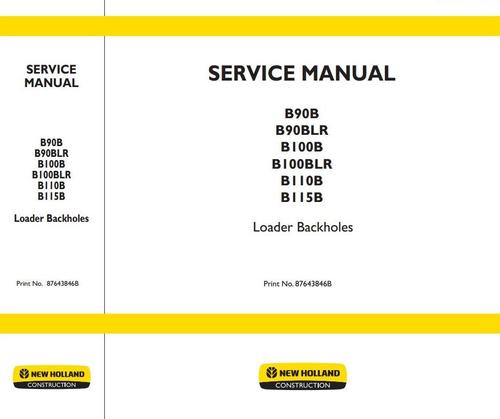 SERVICE MANUAL

B90B
B90BLR
B100B
B100BLR
B110B
B115B

Loader Backholes

Print No. 87643846B

NEW HOLLAND
CONSTRUCTION

SERVICE MANUAL

B90B
B90BLR
B100B
B100BLR
B110B
B115B

Loader Backholes

Print No. 87643846B

NEW HOLLAND
CONSTRUCTION